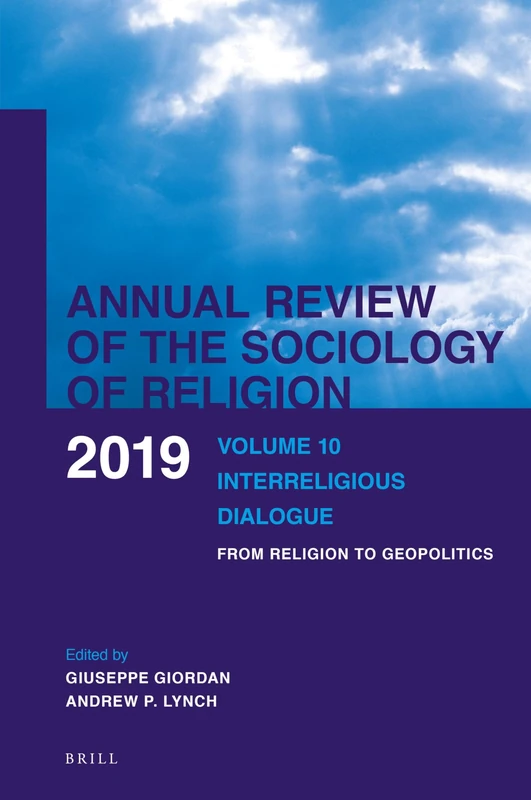 ANNUAL REVIEW OF THE SOCIOLOGY OF RELIGION

2019

VOLUME 10

INTERRELIGIOUS DIALOGUE

FROM RELIGION TO GEOPOLITICS

Edited by

GIUSEPPE GIORDAN

ANDREW P. LYNCH

BRILL